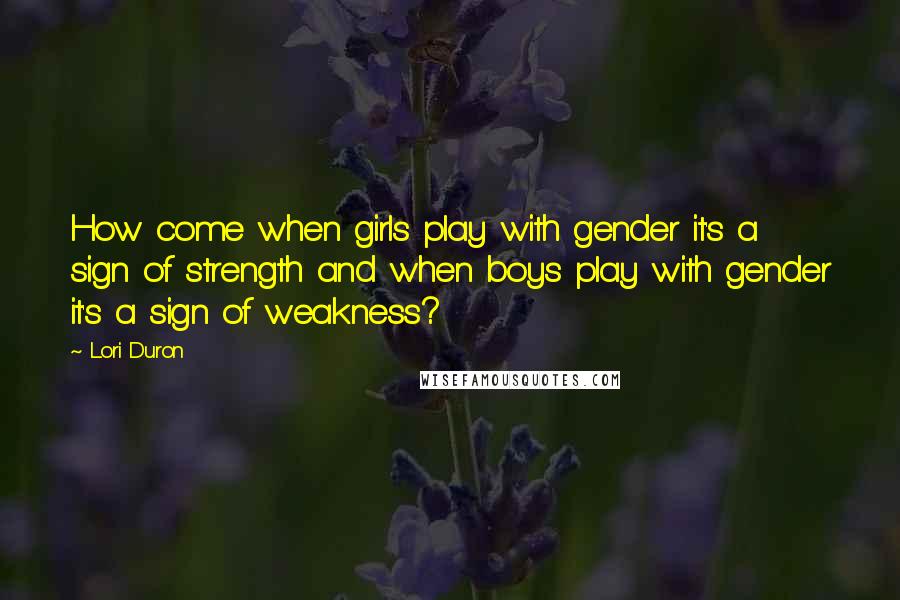 How come when girls play with gender it's a sign of strength and when boys play with gender it's a sign of weakness?

~ Lori Duron

WISEFAMOUSQUOTES.COM